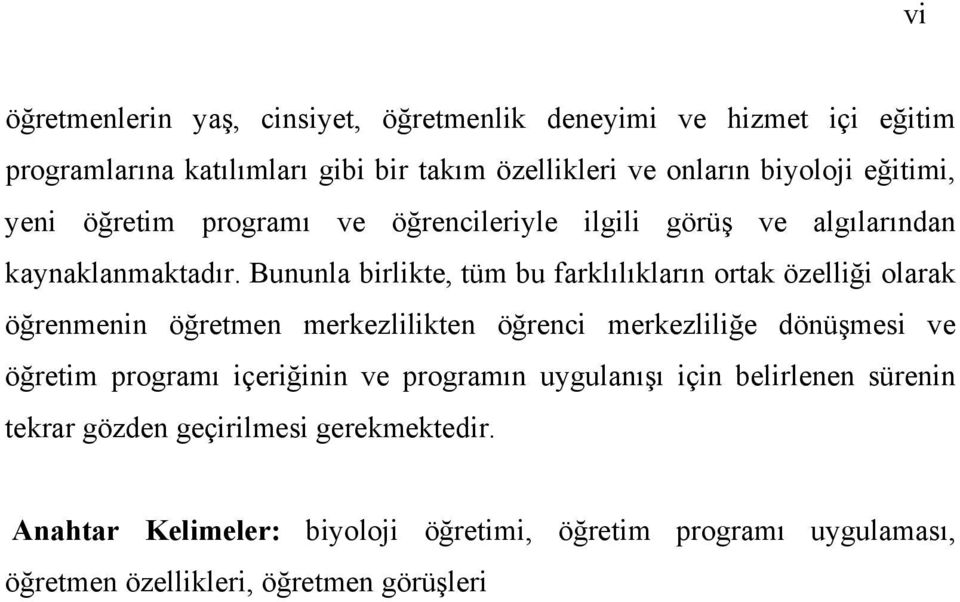 vi

öğretmenlerin yaş, cinsiyet, öğretmenlik deneyimi ve hizmet içi eğitim programlarına katılımları gibi bir takım özellikleri ve onların biyoloji eğitimi, yeni öğretim programı ve öğrencileriyle ilgili görüş ve algılarından kaynaklanmaktadır. Bununla birlikte, tüm bu farklılıkların ortak özelliği olarak öğrenmenin öğretmen merkezlilikten öğrenci merkezliliğe dönüşmesi ve öğretim programı içeriğinin ve programın uygulanışı için belirlenen sürenin tekrar gözden geçirilmesi gerekmektedir.

Anahtar Kelimeler: biyoloji öğretimi, öğretim programı uygulaması, öğretmen özellikleri, öğretmen görüşleri